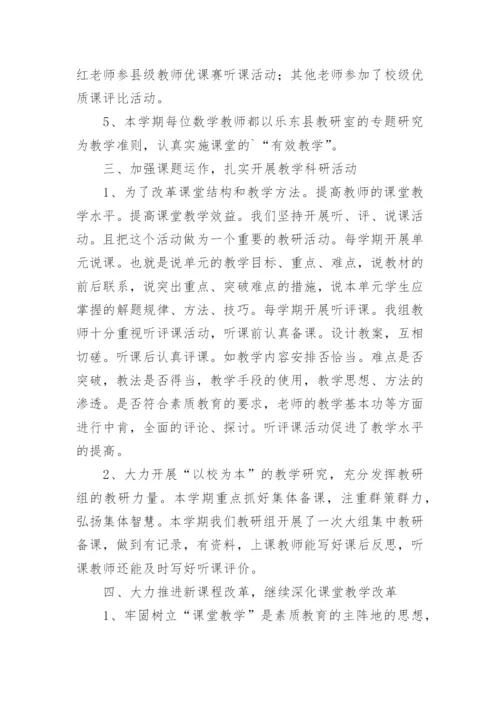 红老师参县级教师优课赛听课活动；其他老师参加了校级优质课评比活动。

5、本学期每位数学教师都以乐东县教研室的专题研究为教学准则，认真实施课堂的`“有效教学”。

三、加强课题运作，扎实开展教学科研活动

1、为了改革课堂结构和教学方法。提高教师的课堂教学水平。提高课堂教学效益。我们坚持开展听、评、说课活动。且把这个活动做为一个重要的教研活动。每学期开展单元说课。也就是说单元的教学目标、重点、难点，说教材的前后联系，说突出重点、突破难点的措施，说本单元学生应掌握的解题规律、方法、技巧。每学期开展听评课。我组教师十分重视听评课活动，听课前认真备课。设计教案，互相切磋。听课后认真评课。如教学内容安排否恰当。难点是否突破，教法是否得当，教学手段的使用，教学思想、方法的渗透。是否符合素质教育的要求，老师的教学基本功等方面进行中肯，全面的评论、探讨。听评课活动促进了教学水平的提高。

2、大力开展“以校为本”的教学研究，充分发挥教研组的教研力量。本学期重点抓好集体备课，注重群策群力，弘扬集体智慧。本学期我们教研组开展了一次大组集中教研备课，做到有记录，有资料，上课教师能写好课后反思，听课教师还能及时写好听课评价。

四、大力推进新课程改革，继续深化课堂教学改革

1、牢固树立“课堂教学”是素质教育的主阵地的思想，